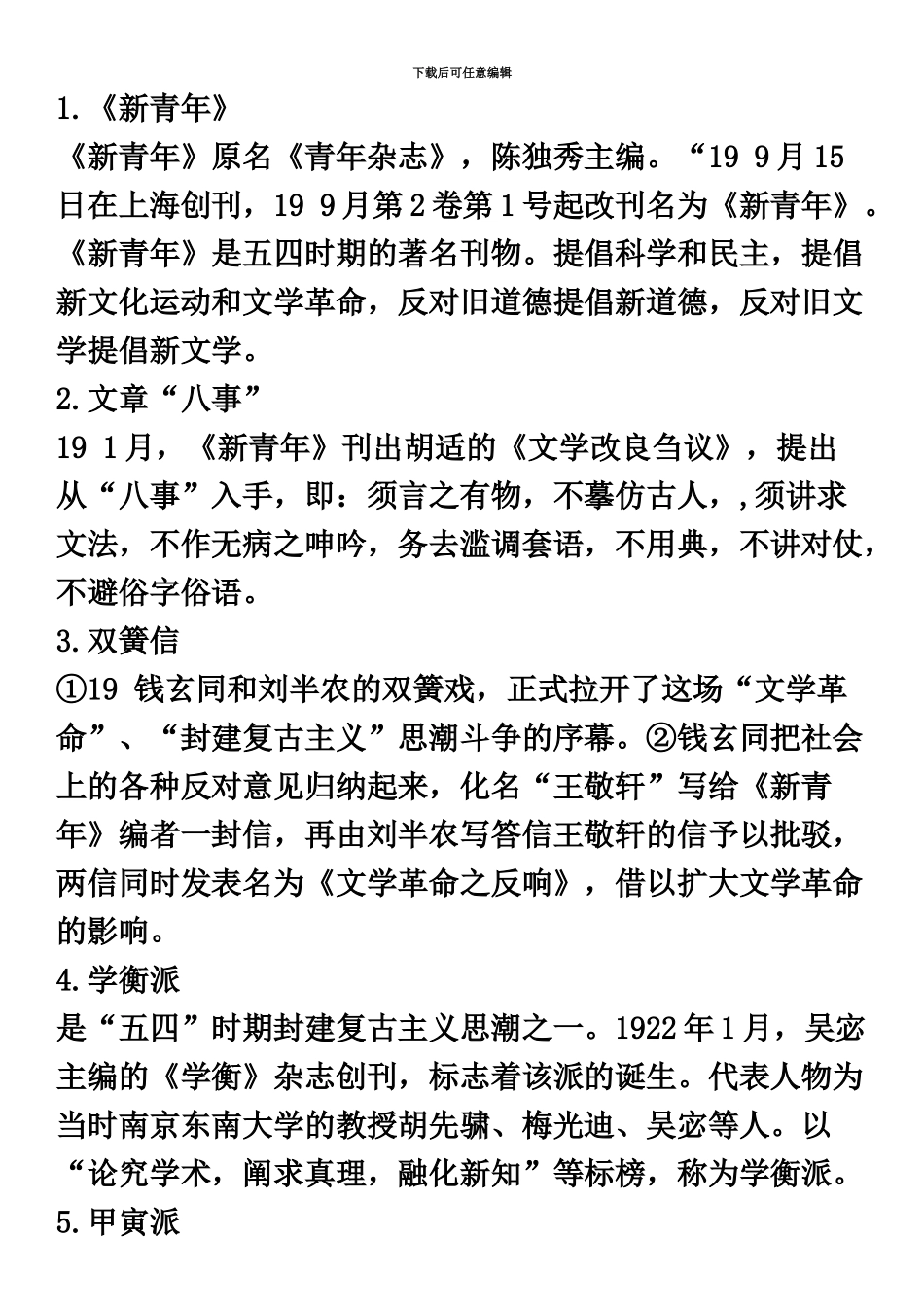 下载后可任意编辑

1.《新青年》

《新青年》原名《青年杂志》，陈独秀主编。“19 9月15日在上海创刊，19 9月第2卷第1号起改刊名为《新青年》。《新青年》是五四时期的著名刊物。提倡科学和民主，提倡新文化运动和文学革命，反对旧道德提倡新道德，反对旧文学提倡新文学。

2.文章“八事”

19 1月，《新青年》刊出胡适的《文学改良刍议》，提出从“八事”入手，即：须言之有物，不摹仿古人，,须讲求文法，不作无病之呻吟，务去滥调套语，不用典，不讲对仗，不避俗字俗语。

3.双簧信

①19 钱玄同和刘半农的双簧戏，正式拉开了这场“文学革命”、“封建复古主义”思潮斗争的序幕。②钱玄同把社会上的各种反对意见归纳起来，化名“王敬轩”写给《新青年》编者一封信，再由刘半农写答信王敬轩的信予以批驳，两信同时发表名为《文学革命之反响》，借以扩大文学革命的影响。

4.学衡派

是“五四”时期封建复古主义思潮之一。1922年1月，吴宓主编的《学衡》杂志创刊，标志着该派的诞生。代表人物为当时南京东南大学的教授胡先骕、梅光迪、吴宓等人。以“论究学术，阐求真理，融化新知”等标榜，称为学衡派。

5.甲寅派